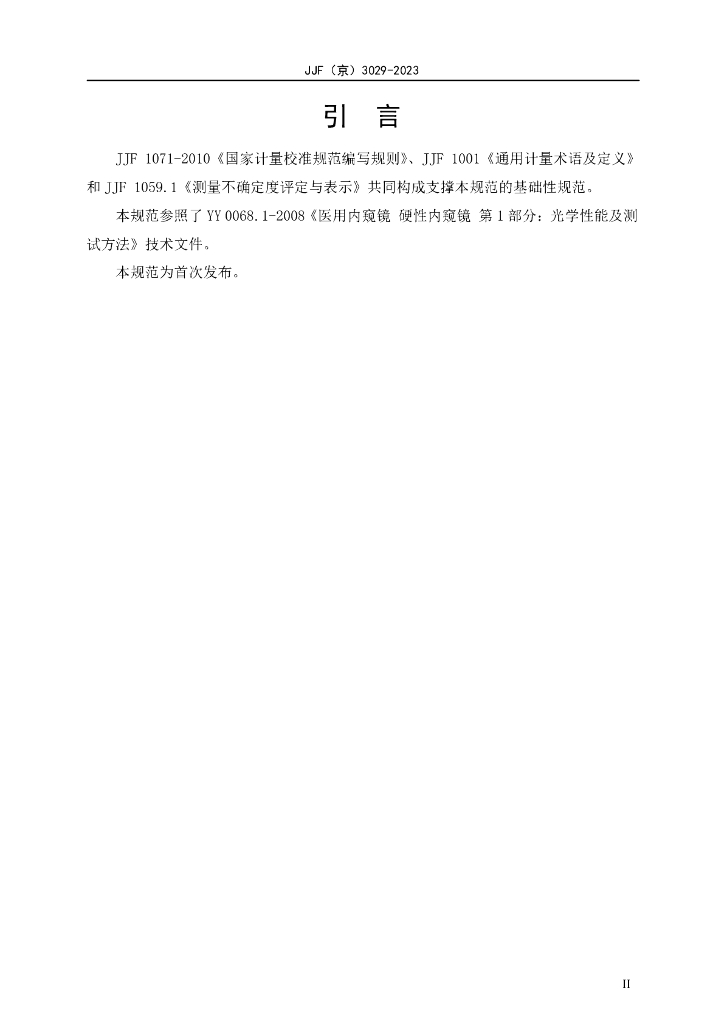 JJF（京）3029-2023

引 言

JJF 1071-2010《国家计量校准规范编写规则》、JJF 1001《通用计量术语及定义》和JJF 1059.1《测量不确定度评定与表示》共同构成支撑本规范的基础性规范。

本规范参照了YY 0068.1-2008《医用内窥镜 硬性内窥镜 第1部分：光学性能及测试方法》技术文件。

本规范为首次发布。

II